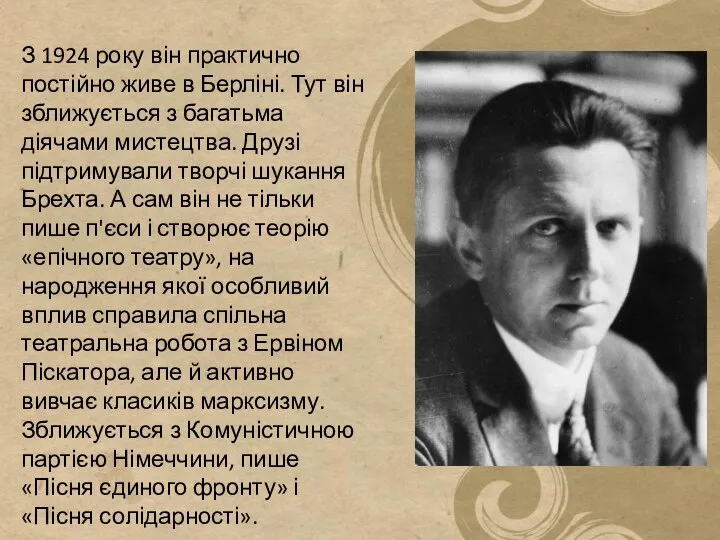 З 1924 року він практично постійно живе в Берліні. Тут він зближується з багатьма діячами мистецтва. Друзі підтримували творчі шукання Брехта. А сам він не тільки пише п'єси і створює теорію «епічного театру», на народження якої особливий вплив справила спільна театральна робота з Ервіном Піскатора, але й активно вивчає класиків марксизму. Зближується з Комуністичною партією Німеччини, пише «Пісня єдиного фронту» і «Пісня солідарності».